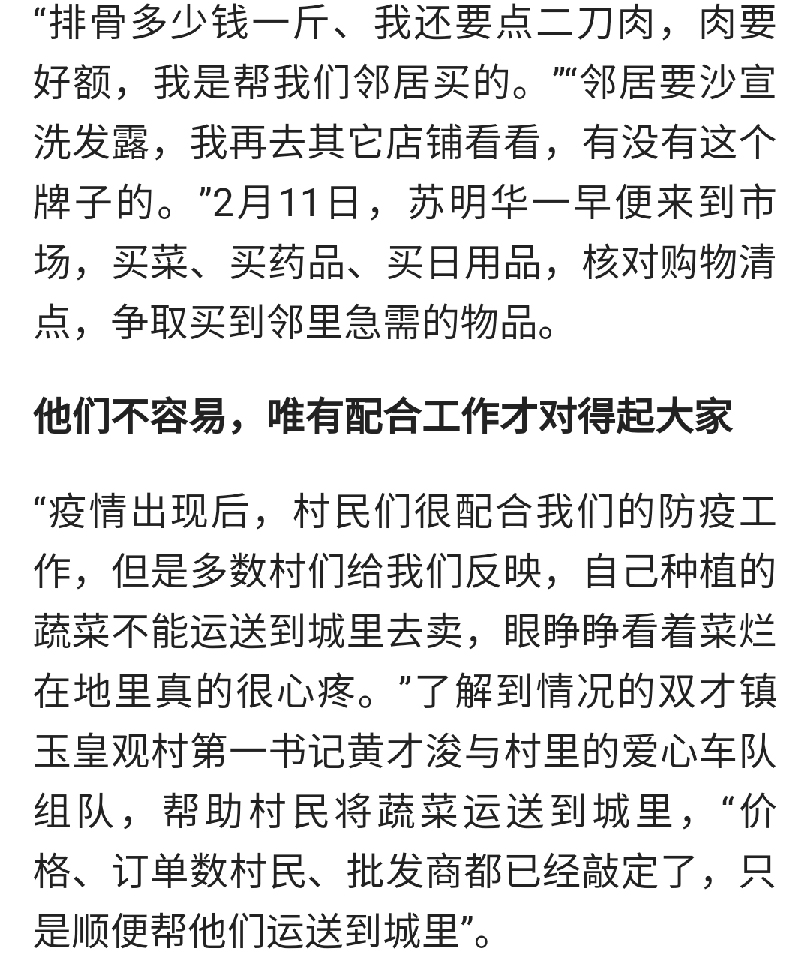 “排骨多少钱一斤、我还要点二刀肉，肉要好额，我是帮我们邻居买的。”“邻居要沙宣洗发露，我再去其它店铺看看，有没有这个牌子的。”2月11日，苏明华一早便来到市场，买菜、买药品、买日用品，核对购物清点，争取买到邻里急需的物品。

他们不容易，唯有配合工作才对得起大家

“疫情出现后，村民们很配合我们的防疫工作，但是多数村们给我们反映，自己种植的蔬菜不能运送到城里去卖，眼睁睁看着菜烂在地里真的很心疼。”了解到情况的双才镇玉皇观村第一书记黄才浚与村里的爱心车队组队，帮助村民将蔬菜运送到城里，“价格、订单数村民、批发商都已经敲定了，只是顺便帮他们运送到城里”。